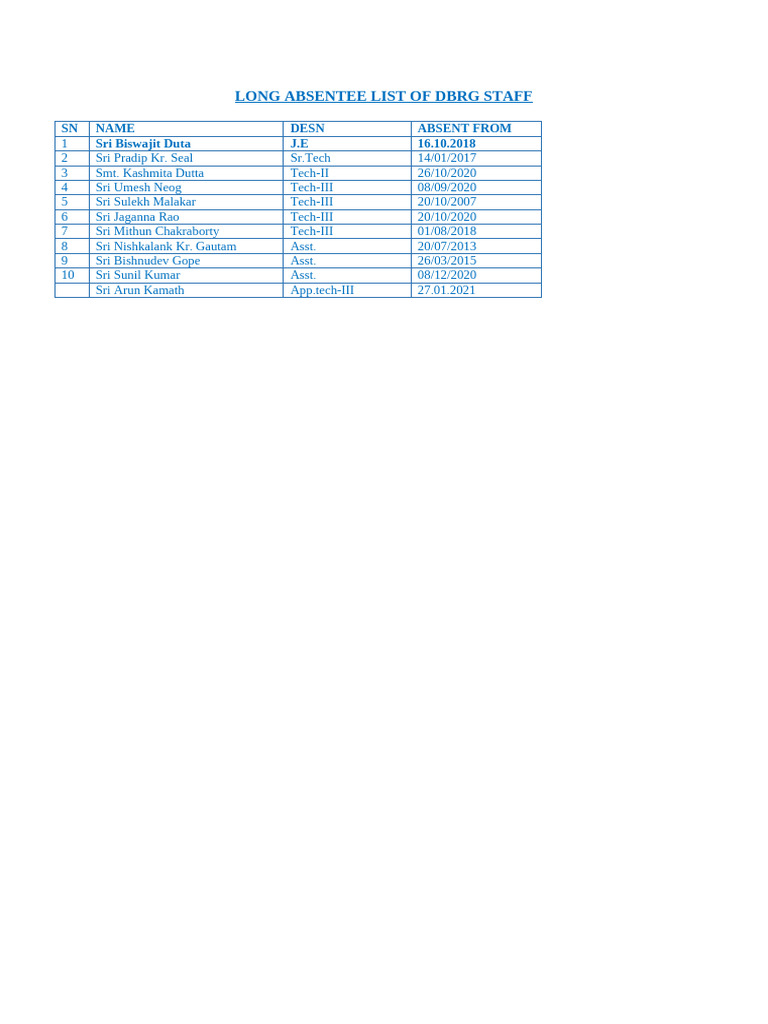 LONG ABSENTEE LIST OF DBRG STAFF

| SN | NAME | DESN | ABSENT FROM |
|---|---|---|---|
| 1 | Sri Biswajit Duta | J.E | 16.10.2018 |
| 2 | Sri Pradip Kr. Seal | Sr.Tech | 14/01/2017 |
| 3 | Smt. Kashmita Dutta | Tech-II | 26/10/2020 |
| 4 | Sri Umesh Neog | Tech-III | 08/09/2020 |
| 5 | Sri Sulekh Malakar | Tech-III | 20/10/2007 |
| 6 | Sri Jaganna Rao | Tech-III | 20/10/2020 |
| 7 | Sri Mithun Chakraborty | Tech-III | 01/08/2018 |
| 8 | Sri Nishkalank Kr. Gautam | Asst. | 20/07/2013 |
| 9 | Sri Bishnudev Gope | Asst. | 26/03/2015 |
| 10 | Sri Sunil Kumar | Asst. | 08/12/2020 |
|  | Sri Arun Kamath | App.tech-III | 27.01.2021 |